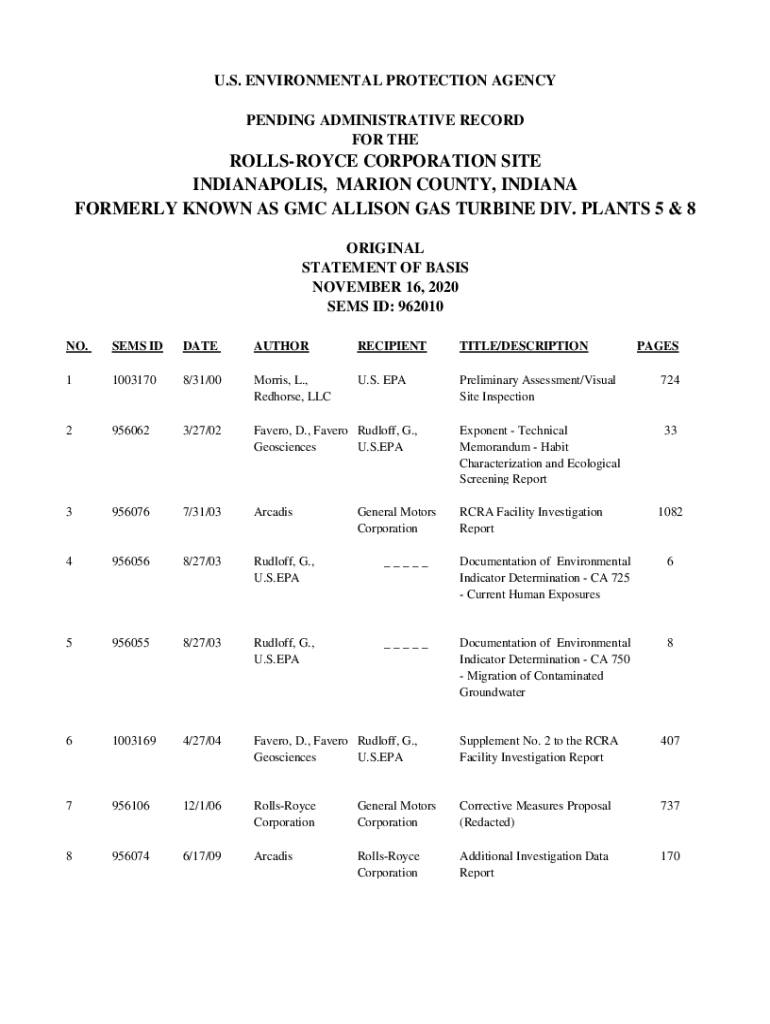 U.S. ENVIRONMENTAL PROTECTION AGENCY

PENDING ADMINISTRATIVE RECORD
FOR THE

ROLLS-ROYCE CORPORATION SITE
INDIANAPOLIS, MARION COUNTY, INDIANA
FORMERLY KNOWN AS GMC ALLISON GAS TURBINE DIV. PLANTS 5 & 8

ORIGINAL
STATEMENT OF BASIS
NOVEMBER 16, 2020
SEMS ID: 962010

| NO. | SEMS ID | DATE | AUTHOR | RECIPIENT | TITLE/DESCRIPTION | PAGES |
|---|---|---|---|---|---|---|
| 1 | 1003170 | 8/31/00 | Morris, L., Redhorse, LLC | U.S. EPA | Preliminary Assessment/Visual Site Inspection | 724 |
| 2 | 956062 | 3/27/02 | Favero, D., Favero Geosciences | Rudloff, G., U.S.EPA | Exponent - Technical Memorandum - Habit Characterization and Ecological Screening Report | 33 |
| 3 | 956076 | 7/31/03 | Arcadis | General Motors Corporation | RCRA Facility Investigation Report | 1082 |
| 4 | 956056 | 8/27/03 | Rudloff, G., U.S.EPA | _ _ _ _ _ | Documentation of Environmental Indicator Determination - CA 725 - Current Human Exposures | 6 |
| 5 | 956055 | 8/27/03 | Rudloff, G., U.S.EPA | _ _ _ _ _ | Documentation of Environmental Indicator Determination - CA 750 - Migration of Contaminated Groundwater | 8 |
| 6 | 1003169 | 4/27/04 | Favero, D., Favero Geosciences | Rudloff, G., U.S.EPA | Supplement No. 2 to the RCRA Facility Investigation Report | 407 |
| 7 | 956106 | 12/1/06 | Rolls-Royce Corporation | General Motors Corporation | Corrective Measures Proposal (Redacted) | 737 |
| 8 | 956074 | 6/17/09 | Arcadis | Rolls-Royce Corporation | Additional Investigation Data Report | 170 |